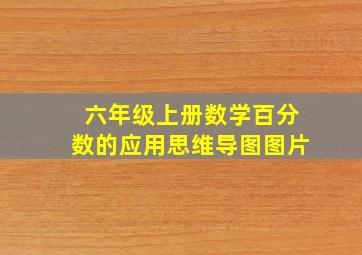 六年级上册数学百分数的应用思维导图图片